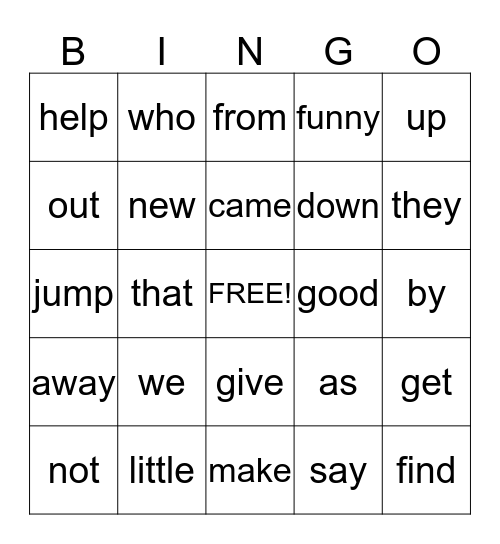 | B | I | N | G | O |
|---|---|---|---|---|
| help | who | from | funny | up |
| out | new | came | down | they |
| jump | that | FREE! | good | by |
| away | we | give | as | get |
| not | little | make | say | find |